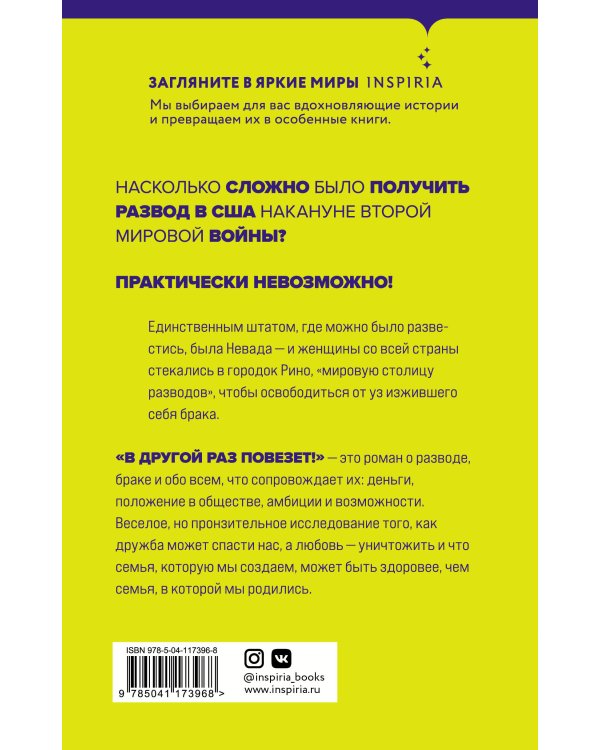 ЗАГЛЯНИТЕ В ЯРКИЕ МИРЫ INSPIRIA
Мы выбираем для вас вдохновляющие истории и превращаем их в особенные книги.

НАСКОЛЬКО СЛОЖНО БЫЛО ПОЛУЧИТЬ РАЗВОД В США НАКАНУНЕ ВТОРОЙ МИРОВОЙ ВОЙНЫ?

ПРАКТИЧЕСКИ НЕВОЗМОЖНО!

Единственным штатом, где можно было развестись, была Невада — и женщины со всей страны стекались в городок Рино, «мировую столицу разводов», чтобы освободиться от уз изжившего себя брака.

«В ДРУГОЙ РАЗ ПОВЕЗЕТ!» — это роман о разводе, браке и обо всем, что сопровождает их: деньги, положение в обществе, амбиции и возможности. Веселое, но пронзительное исследование того, как дружба может спасти нас, а любовь — уничтожить и что семья, которую мы создаем, может быть здоровее, чем семья, в которой мы родились.

ISBN 978-5-04-117396-8
9 785041 173968 >

@inspiria_books
www.inspiria.ru